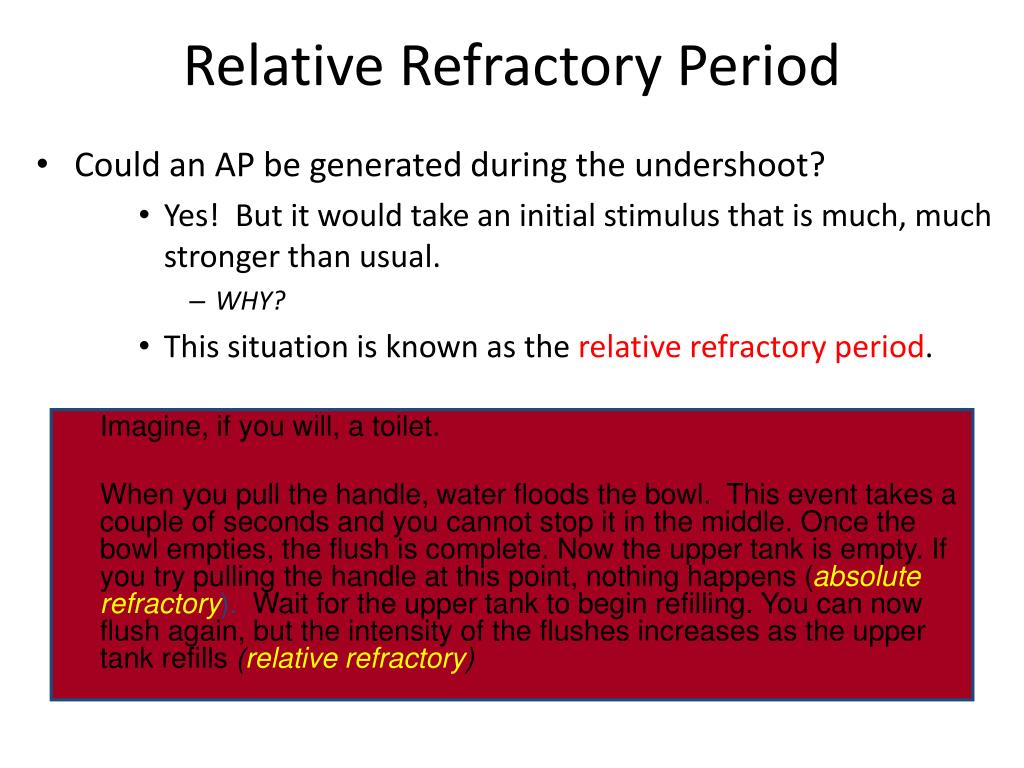 Relative Refractory Period

• Could an AP be generated during the undershoot?
  • Yes! But it would take an initial stimulus that is much, much stronger than usual.
    – WHY?
  • This situation is known as the relative refractory period.

Imagine, if you will, a toilet.

When you pull the handle, water floods the bowl. This event takes a couple of seconds and you cannot stop it in the middle. Once the bowl empties, the flush is complete. Now the upper tank is empty. If you try pulling the handle at this point, nothing happens (absolute refractory). Wait for the upper tank to begin refilling. You can now flush again, but the intensity of the flushes increases as the upper tank refills (relative refractory)